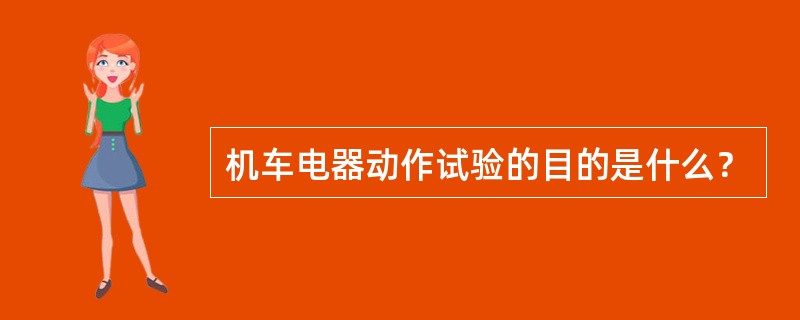 机车电器动作试验的目的是什么？